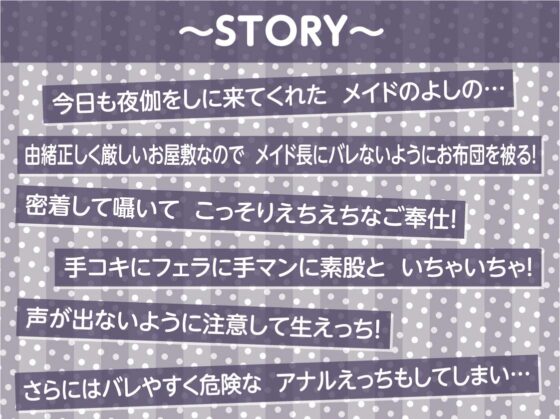 ~STORY~

今日も夜伽をしに来てくれた　メイドのよしの…

由緒正しく厳しいお屋敷なので　メイド長にバレないようにお布団を被る!

密着して囁いて　こっそりえちえちなご奉仕!

手コキにフェラに手マンに素股と　いちゃいちゃ!

声が出ないように注意して生えっち!

さらにはバレやすく危険な　アナルえっちもしてしまい…